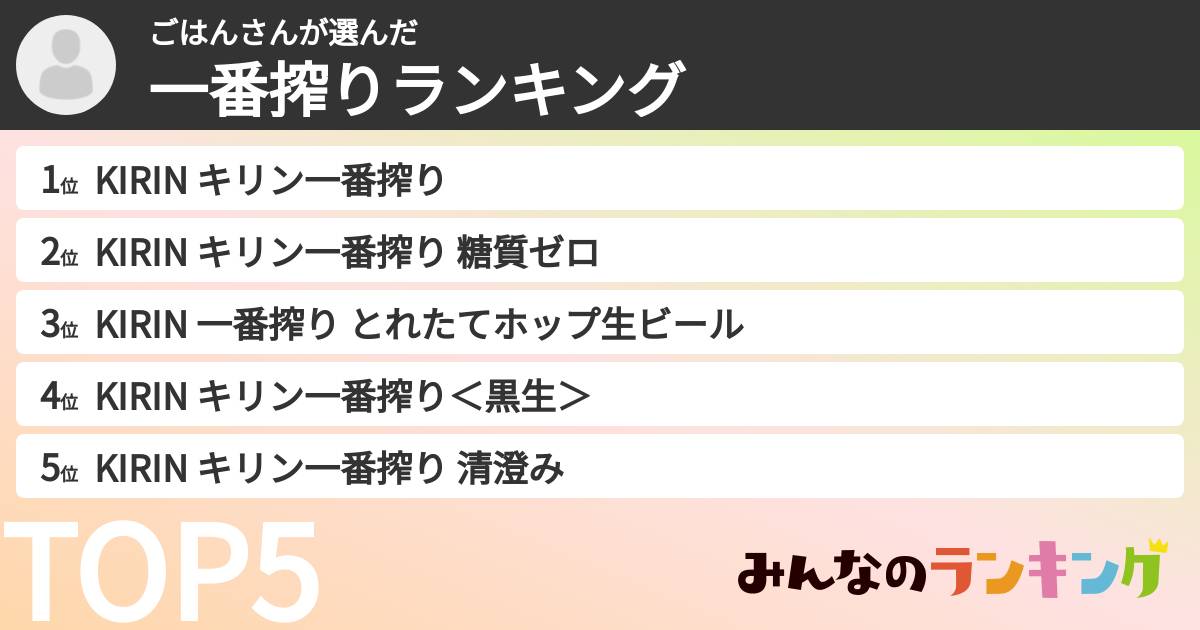 ごはんさんが選んだ
一番搾りランキング

1位 KIRIN キリン一番搾り

2位 KIRIN キリン一番搾り 糖質ゼロ

3位 KIRIN 一番搾り とれたてホップ生ビール

4位 KIRIN キリン一番搾り＜黒生＞

5位 KIRIN キリン一番搾り 清澄み

TOP5

みんなのランキング